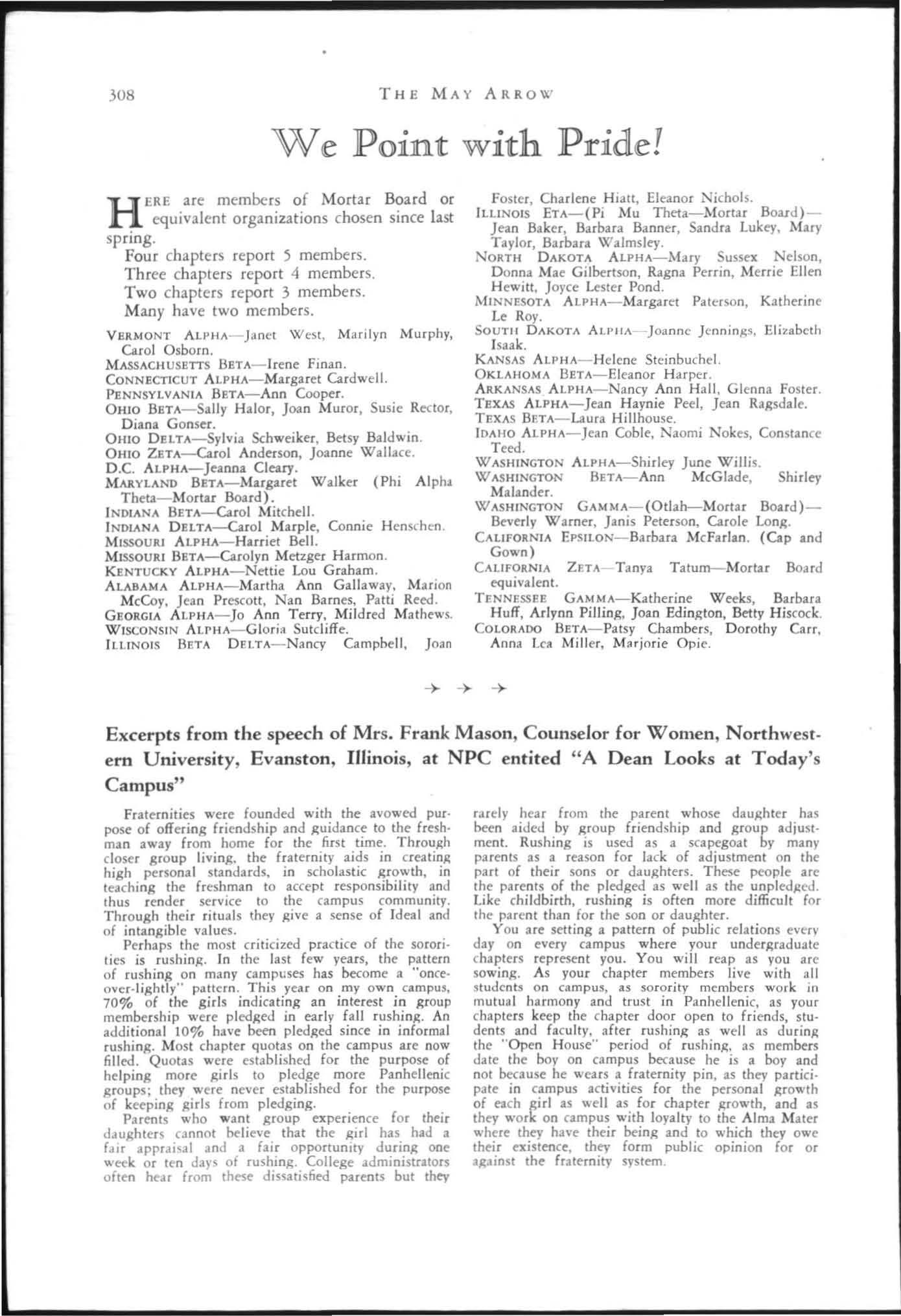 308 THE MAY ARROW

We Point with Pride!

HERE are members of Mortar Board or equivalent organizations chosen since last spring.

Four chapters report 5 members.

Three chapters report 4 members.

Two chapters report 3 members.

Many have two members.

VERMONT ALPHA—Janet West, Marilyn Murphy, Carol Osborn.

MASSACHUSETTS BETA—Irene Finan.

CONNECTICUT ALPHA—Margaret Cardwell.

PENNSYLVANIA BETA—Ann Cooper.

OHIO BETA—Sally Halor, Joan Muror, Susie Rector, Diana Gonser.

OHIO DELTA—Sylvia Schweiker, Betsy Baldwin.

OHIO ZETA—Carol Anderson, Joanne Wallace.

D.C. ALPHA—Jeanna Cleary.

MARYLAND BETA—Margaret Walker (Phi Alpha Theta—Mortar Board).

INDIANA BETA—Carol Mitchell.

INDIANA DELTA—Carol Marple, Connie Henschen.

MISSOURI ALPHA—Harriet Bell.

MISSOURI BETA—Carolyn Metzger Harmon.

KENTUCKY ALPHA—Nettie Lou Graham.

ALABAMA ALPHA—Martha Ann Gallaway, Marion McCoy, Jean Prescott, Nan Barnes, Patti Reed.

GEORGIA ALPHA—Jo Ann Terry, Mildred Mathews.

WISCONSIN ALPHA—Gloria Sutcliffe.

ILLINOIS BETA DELTA—Nancy Campbell, Joan Foster, Charlene Hiatt, Eleanor Nichols.

ILLINOIS ETA—(Pi Mu Theta—Mortar Board)—Jean Baker, Barbara Banner, Sandra Lukey, Mary Taylor, Barbara Walmsley.

NORTH DAKOTA ALPHA—Mary Sussex Nelson, Donna Mae Gilbertson, Ragna Perrin, Merrie Ellen Hewitt, Joyce Lester Pond.

MINNESOTA ALPHA—Margaret Paterson, Katherine Le Roy.

SOUTH DAKOTA ALPHA—Joanne Jennings, Elizabeth Isaak.

KANSAS ALPHA—Helene Steinbuchel.

OKLAHOMA BETA—Eleanor Harper.

ARKANSAS ALPHA—Nancy Ann Hall, Glenna Foster.

TEXAS ALPHA—Jean Haynie Peel, Jean Ragsdale.

TEXAS BETA—Laura Hillhouse.

IDAHO ALPHA—Jean Coble, Naomi Nokes, Constance Teed.

WASHINGTON ALPHA—Shirley June Willis.

WASHINGTON BETA—Ann McGlade, Shirley Malander.

WASHINGTON GAMMA—(Otlah—Mortar Board)—Beverly Warner, Janis Peterson, Carole Long.

CALIFORNIA EPSILON—Barbara McFarlan. (Cap and Gown)

CALIFORNIA ZETA—Tanya Tatum—Mortar Board equivalent.

TENNESSEE GAMMA—Katherine Weeks, Barbara Huff, Arlynn Pilling, Joan Edington, Betty Hiscock.

COLORADO BETA—Patsy Chambers, Dorothy Carr, Anna Lea Miller, Marjorie Opie.

→ → →

Excerpts from the speech of Mrs. Frank Mason, Counselor for Women, Northwestern University, Evanston, Illinois, at NPC entited "A Dean Looks at Today's Campus"

Fraternities were founded with the avowed purpose of offering friendship and guidance to the freshman away from home for the first time. Through closer group living, the fraternity aids in creating high personal standards, in scholastic growth, in teaching the freshman to accept responsibility and thus render service to the campus community. Through their rituals they give a sense of Ideal and of intangible values.

Perhaps the most criticized practice of the sororities is rushing. In the last few years, the pattern of rushing on many campuses has become a "once-over-lightly" pattern. This year on my own campus, 70% of the girls indicating an interest in group membership were pledged in early fall rushing. An additional 10% have been pledged since in informal rushing. Most chapter quotas on the campus are now filled. Quotas were established for the purpose of helping more girls to pledge more Panhellenic groups; they were never established for the purpose of keeping girls from pledging.

Parents who want group experience for their daughters cannot believe that the girl has had a fair appraisal and a fair opportunity during one week or ten days of rushing. College administrators often hear from these dissatisfied parents but they rarely hear from the parent whose daughter has been aided by group friendship and group adjustment. Rushing is used as a scapegoat by many parents as a reason for lack of adjustment on the part of their sons or daughters. These people are the parents of the pledged as well as the unpledged. Like childbirth, rushing is often more difficult for the parent than for the son or daughter.

You are setting a pattern of public relations every day on every campus where your undergraduate chapters represent you. You will reap as you are sowing. As your chapter members live with all students on campus, as sorority members work in mutual harmony and trust in Panhellenic, as your chapters keep the chapter door open to friends, students and faculty, after rushing as well as during the "Open House" period of rushing, as members date the boy on campus because he is a boy and not because he wears a fraternity pin, as they participate in campus activities for the personal growth of each girl as well as for chapter growth, and as they work on campus with loyalty to the Alma Mater where they have their being and to which they owe their existence, they form public opinion for or against the fraternity system.